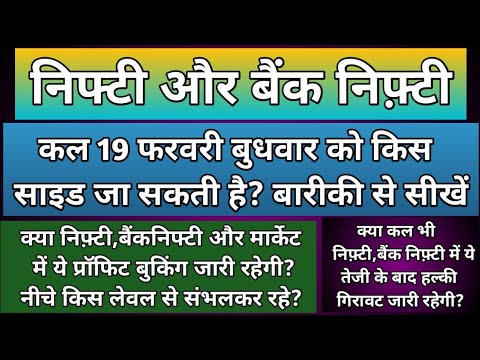 निफ्टी और बैंक निफ़्टी

कल 19 फरवरी बुधवार को किस साइड जा सकती है? बारीकी से सीखें

क्या निफ़्टी,बैंकनिफ्टी और मार्केट में ये प्रॉफिट बुकिंग जारी रहेगी? नीचे किस लेवल से संभलकर रहे?

क्या कल भी निफ़्टी,बैंक निफ़्टी में ये तेजी के बाद हल्की गिरावट जारी रहेगी?